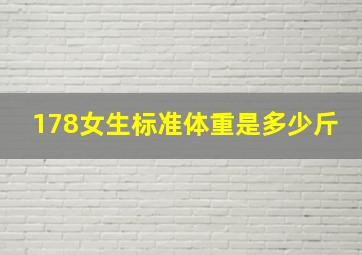 178女生标准体重是多少斤